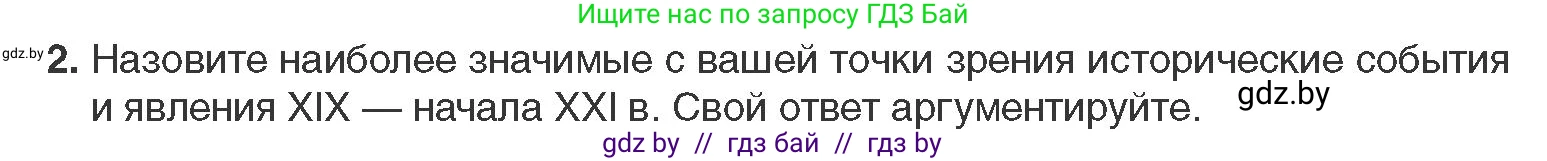 Ищите нас по запросу ГДЗ Бай

gdz.by **2.** Назовите наиболее значимые с вашей точки зрения исторические события и явления XIX — начала XXI в. Свой ответ аргументируйте. gdz.by

gdz by // гдз бай // гдз by